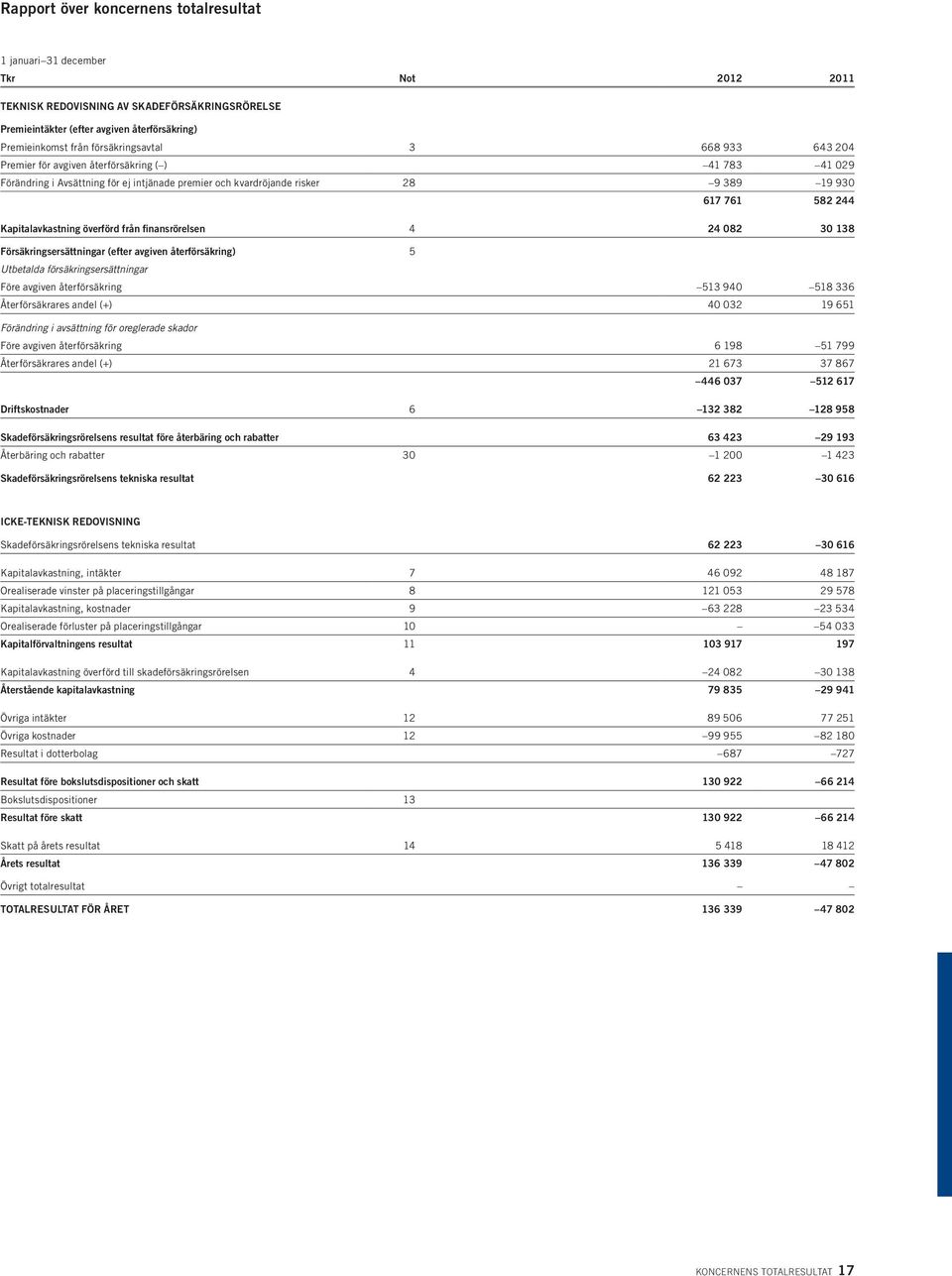 Rapport över koncernens totalresultat

1 januari–31 december

| Tkr | Not | 2012 | 2011 |
|---|---|---|---|
| TEKNISK REDOVISNING AV SKADEFÖRSÄKRINGSRÖRELSE | | | |
| Premieintäkter (efter avgiven återförsäkring) | | | |
| Premieinkomst från försäkringsavtal | 3 | 668 933 | 643 204 |
| Premier för avgiven återförsäkring (–) | | –41 783 | –41 029 |
| Förändring i Avsättning för ej intjänade premier och kvardröjande risker | 28 | –9 389 | –19 930 |
| | | 617 761 | 582 244 |
| Kapitalavkastning överförd från finansrörelsen | 4 | 24 082 | 30 138 |
| Försäkringsersättningar (efter avgiven återförsäkring) | 5 | | |
| Utbetalda försäkringsersättningar | | | |
| Före avgiven återförsäkring | | –513 940 | –518 336 |
| Återförsäkrares andel (+) | | 40 032 | 19 651 |
| Förändring i avsättning för oreglerade skador | | | |
| Före avgiven återförsäkring | | 6 198 | –51 799 |
| Återförsäkrares andel (+) | | 21 673 | 37 867 |
| | | –446 037 | –512 617 |
| Driftskostnader | 6 | –132 382 | –128 958 |
| Skadeförsäkringsrörelsens resultat före återbäring och rabatter | | 63 423 | –29 193 |
| Återbäring och rabatter | 30 | –1 200 | –1 423 |
| Skadeförsäkringsrörelsens tekniska resultat | | 62 223 | –30 616 |
| ICKE-TEKNISK REDOVISNING | | | |
| Skadeförsäkringsrörelsens tekniska resultat | | 62 223 | –30 616 |
| Kapitalavkastning, intäkter | 7 | 46 092 | 48 187 |
| Orealiserade vinster på placeringstillgångar | 8 | 121 053 | 29 578 |
| Kapitalavkastning, kostnader | 9 | –63 228 | –23 534 |
| Orealiserade förluster på placeringstillgångar | 10 | – | –54 033 |
| Kapitalförvaltningens resultat | 11 | 103 917 | 197 |
| Kapitalavkastning överförd till skadeförsäkringsrörelsen | 4 | –24 082 | –30 138 |
| Återstående kapitalavkastning | | 79 835 | –29 941 |
| Övriga intäkter | 12 | 89 506 | 77 251 |
| Övriga kostnader | 12 | –99 955 | –82 180 |
| Resultat i dotterbolag | | –687 | –727 |
| Resultat före bokslutsdispositioner och skatt | | 130 922 | –66 214 |
| Bokslutsdispositioner | 13 | | |
| Resultat före skatt | | 130 922 | –66 214 |
| Skatt på årets resultat | 14 | 5 418 | 18 412 |
| Årets resultat | | 136 339 | –47 802 |
| Övrigt totalresultat | | – | – |
| TOTALRESULTAT FÖR ÅRET | | 136 339 | –47 802 |

KONCERNENS TOTALRESULTAT 17